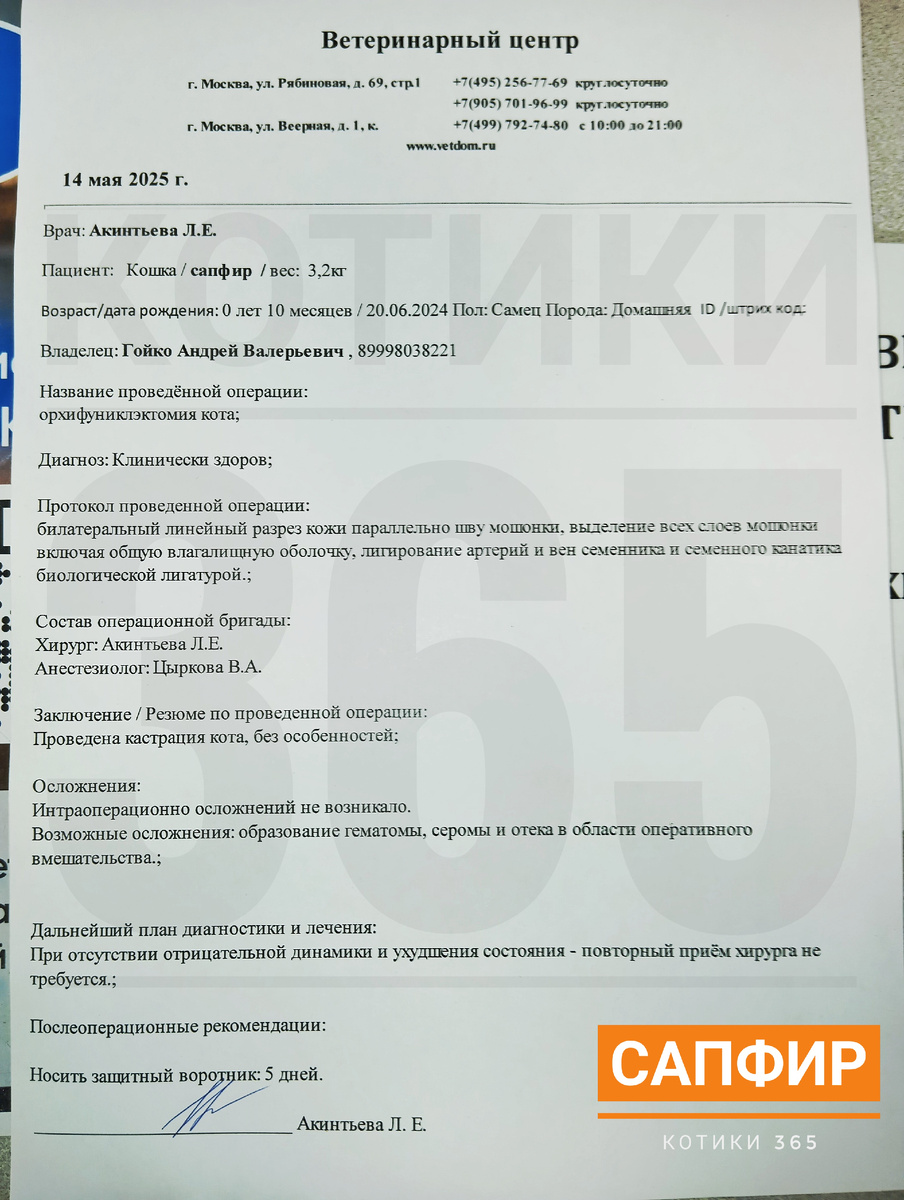 Ветеринарный центр

г. Москва, ул. Рябиновая, д. 69, стр.1 +7(495) 256-77-69 круглосуточно
+7(905) 701-96-99 круглосуточно
г. Москва, ул. Веерная, д. 1, к. +7(499) 792-74-80 с 10:00 до 21:00
www.vetdom.ru

14 мая 2025 г.

Врач: Акинтьева Л.Е.

Пациент: Кошка / сапфир / вес: 3,2кг

Возраст/дата рождения: 0 лет 10 месяцев / 20.06.2024 Пол: Самец Порода: Домашняя ID /штрих код:

Владелец: Гойко Андрей Валерьевич , 89998038221

Название проведённой операции:
орхифуниклэктомия кота;

Диагноз: Клинически здоров;

Протокол проведенной операции:
билатеральный линейный разрез кожи параллельно шву мошонки, выделение всех слоев мошонки включая общую влагалищную оболочку, лигирование артерий и вен семенника и семенного канатика биологической лигатурой.;

Состав операционной бригады:
Хирург: Акинтьева Л.Е.
Анестезиолог: Цыркова В.А.

Заключение / Резюме по проведенной операции:
Проведена кастрация кота, без особенностей;

Осложнения:
Интраоперационно осложнений не возникало.
Возможные осложнения: образование гематомы, серомы и отека в области оперативного вмешательства.;

Дальнейший план диагностики и лечения:
При отсутствии отрицательной динамики и ухудшения состояния - повторный приём хирурга не требуется.;

Послеоперационные рекомендации:

Носить защитный воротник: 5 дней.

____ Акинтьева Л. Е.

САПФИР
КОТИКИ 365

КОТИКИ 365